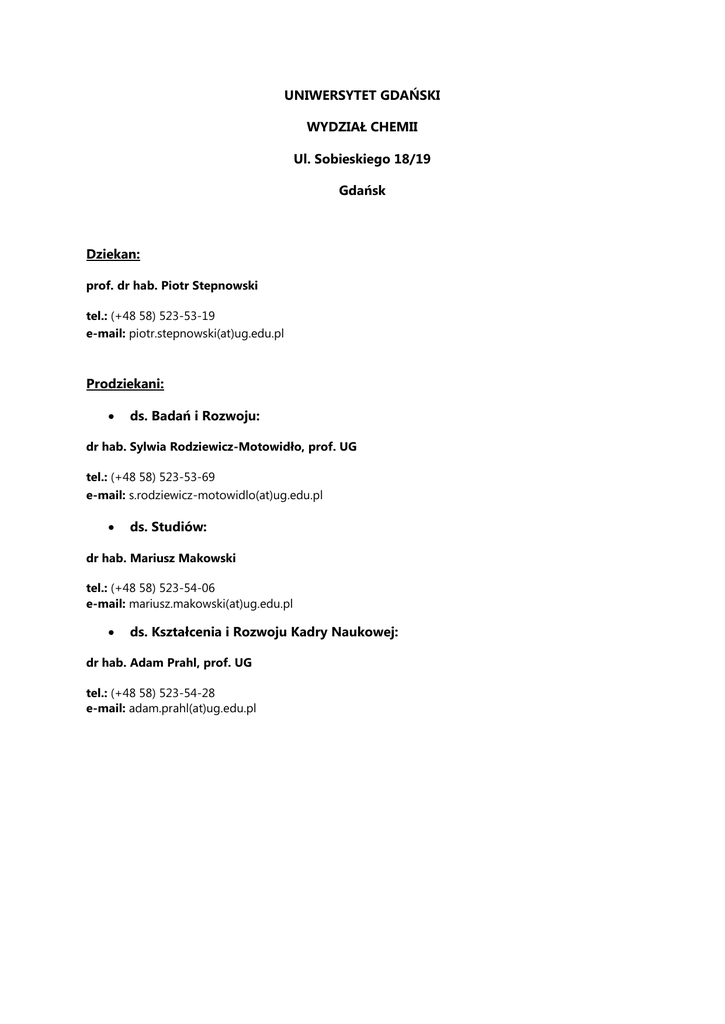 UNIWERSYTET GDAŃSKI

WYDZIAŁ CHEMII

Ul. Sobieskiego 18/19

Gdańsk

Dziekan:

prof. dr hab. Piotr Stepnowski

tel.: (+48 58) 523-53-19
e-mail: piotr.stepnowski(at)ug.edu.pl

Prodziekani:

• ds. Badań i Rozwoju:

dr hab. Sylwia Rodziewicz-Motowidło, prof. UG

tel.: (+48 58) 523-53-69
e-mail: s.rodziewicz-motowidlo(at)ug.edu.pl

• ds. Studiów:

dr hab. Mariusz Makowski

tel.: (+48 58) 523-54-06
e-mail: mariusz.makowski(at)ug.edu.pl

• ds. Kształcenia i Rozwoju Kadry Naukowej:

dr hab. Adam Prahl, prof. UG

tel.: (+48 58) 523-54-28
e-mail: adam.prahl(at)ug.edu.pl